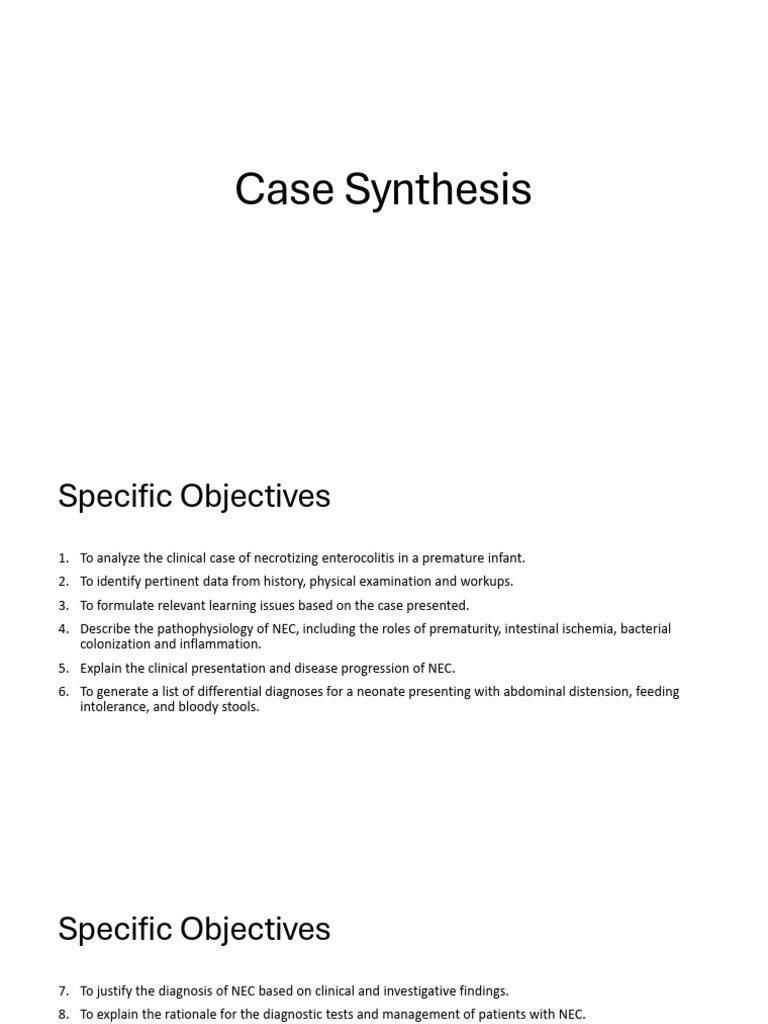 Case Synthesis

Specific Objectives

1. To analyze the clinical case of necrotizing enterocolitis in a premature infant.
2. To identify pertinent data from history, physical examination and workups.
3. To formulate relevant learning issues based on the case presented.
4. Describe the pathophysiology of NEC, including the roles of prematurity, intestinal ischemia, bacterial colonization and inflammation.
5. Explain the clinical presentation and disease progression of NEC.
6. To generate a list of differential diagnoses for a neonate presenting with abdominal distension, feeding intolerance, and bloody stools.

Specific Objectives

7. To justify the diagnosis of NEC based on clinical and investigative findings.
8. To explain the rationale for the diagnostic tests and management of patients with NEC.